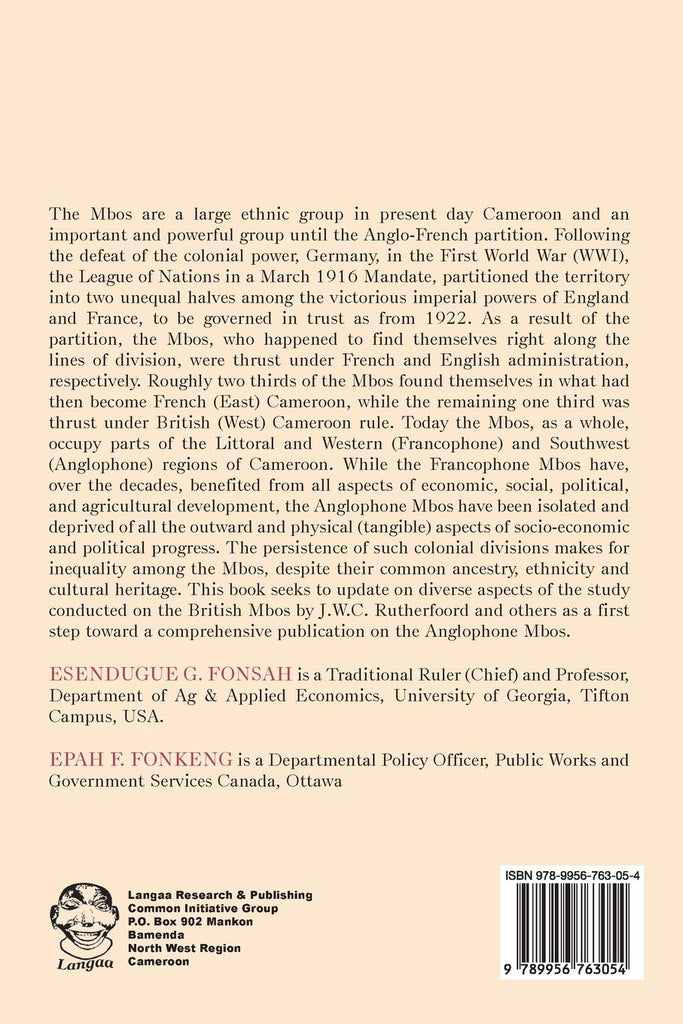 The Mbos are a large ethnic group in present day Cameroon and an important and powerful group until the Anglo-French partition. Following the defeat of the colonial power, Germany, in the First World War (WWI), the League of Nations in a March 1916 Mandate, partitioned the territory into two unequal halves among the victorious imperial powers of England and France, to be governed in trust as from 1922. As a result of the partition, the Mbos, who happened to find themselves right along the lines of division, were thrust under French and English administration, respectively. Roughly two thirds of the Mbos found themselves in what had then become French (East) Cameroon, while the remaining one third was thrust under British (West) Cameroon rule. Today the Mbos, as a whole, occupy parts of the Littoral and Western (Francophone) and Southwest (Anglophone) regions of Cameroon. While the Francophone Mbos have, over the decades, benefited from all aspects of economic, social, political, and agricultural development, the Anglophone Mbos have been isolated and deprived of all the outward and physical (tangible) aspects of socio-economic and political progress. The persistence of such colonial divisions makes for inequality among the Mbos, despite their common ancestry, ethnicity and cultural heritage. This book seeks to update on diverse aspects of the study conducted on the British Mbos by J.W.C. Rutherfoord and others as a first step toward a comprehensive publication on the Anglophone Mbos.

ESENDUGUE G. FONSAH is a Traditional Ruler (Chief) and Professor, Department of Ag & Applied Economics, University of Georgia, Tifton Campus, USA.

EPAH F. FONKENG is a Departmental Policy Officer, Public Works and Government Services Canada, Ottawa

Langaa

Langaa Research & Publishing
Common Initiative Group
P.O. Box 902 Mankon
Bamenda
North West Region
Cameroon

ISBN 978-9956-763-05-4

9 789956 763054